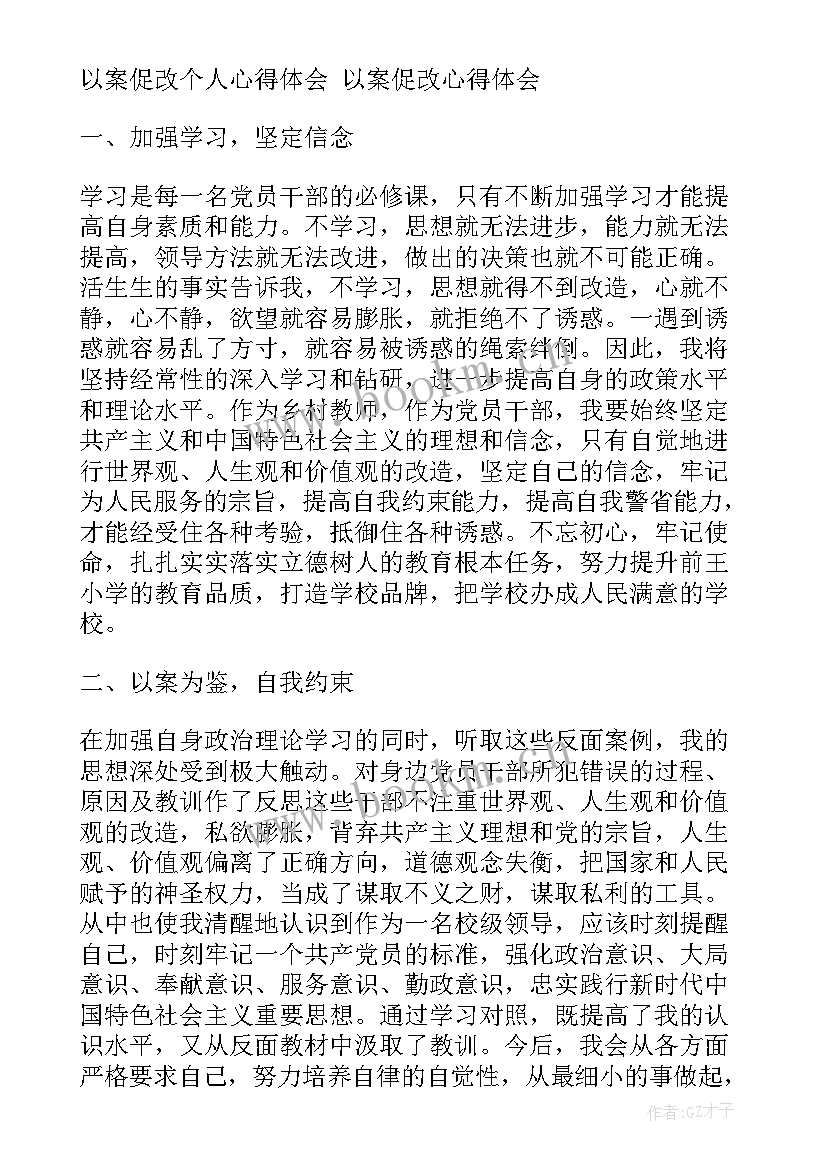 以案促改个人心得体会 以案促改心得体会

一、加强学习，坚定信念

学习是每一名党员干部的必修课，只有不断加强学习才能提高自身素质和能力。不学习，思想就无法进步，能力就无法提高，领导方法就无法改进，做出的决策也就不可能正确。活生生的事实告诉我，不学习，思想就得不到改造，心就不静，心不静，欲望就容易膨胀，就拒绝不了诱惑。一遇到诱惑就容易乱了方寸，就容易被诱惑的绳索绊倒。因此，我将坚持经常性的深入学习和钻研，进一步提高自身的政策水平和理论水平。作为乡村教师，作为党员干部，我要始终坚定共产主义和中国特色社会主义的理想和信念，只有自觉地进行世界观、人生观和价值观的改造，坚定自己的信念，牢记为人民服务的宗旨，提高自我约束能力，提高自我警省能力，才能经受住各种考验，抵御住各种诱惑。不忘初心，牢记使命，扎扎实实落实立德树人的教育根本任务，努力提升前王小学的教育品质，打造学校品牌，把学校办成人民满意的学校。

二、以案为鉴，自我约束

在加强自身政治理论学习的同时，听取这些反面案例，我的思想深处受到极大触动。对身边党员干部所犯错误的过程、原因及教训作了反思这些干部不注重世界观、人生观和价值观的改造，私欲膨胀，背弃共产主义理想和党的宗旨，人生观、价值观偏离了正确方向，道德观念失衡，把国家和人民赋予的神圣权力，当成了谋取不义之财，谋取私利的工具。从中也使我清醒地认识到作为一名校级领导，应该时刻提醒自己，时刻牢记一个共产党员的标准，强化政治意识、大局意识、奉献意识、服务意识、勤政意识，忠实践行新时代中国特色社会主义重要思想。通过学习对照，既提高了我的认识水平，又从反面教材中汲取了教训。今后，我会从各方面严格要求自己，努力培养自律的自觉性，从最细小的事做起，

作者:GZ才子